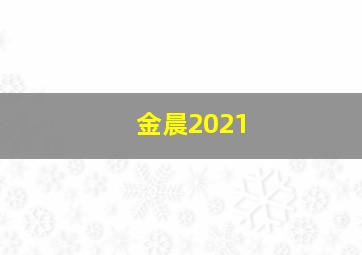 金晨2021